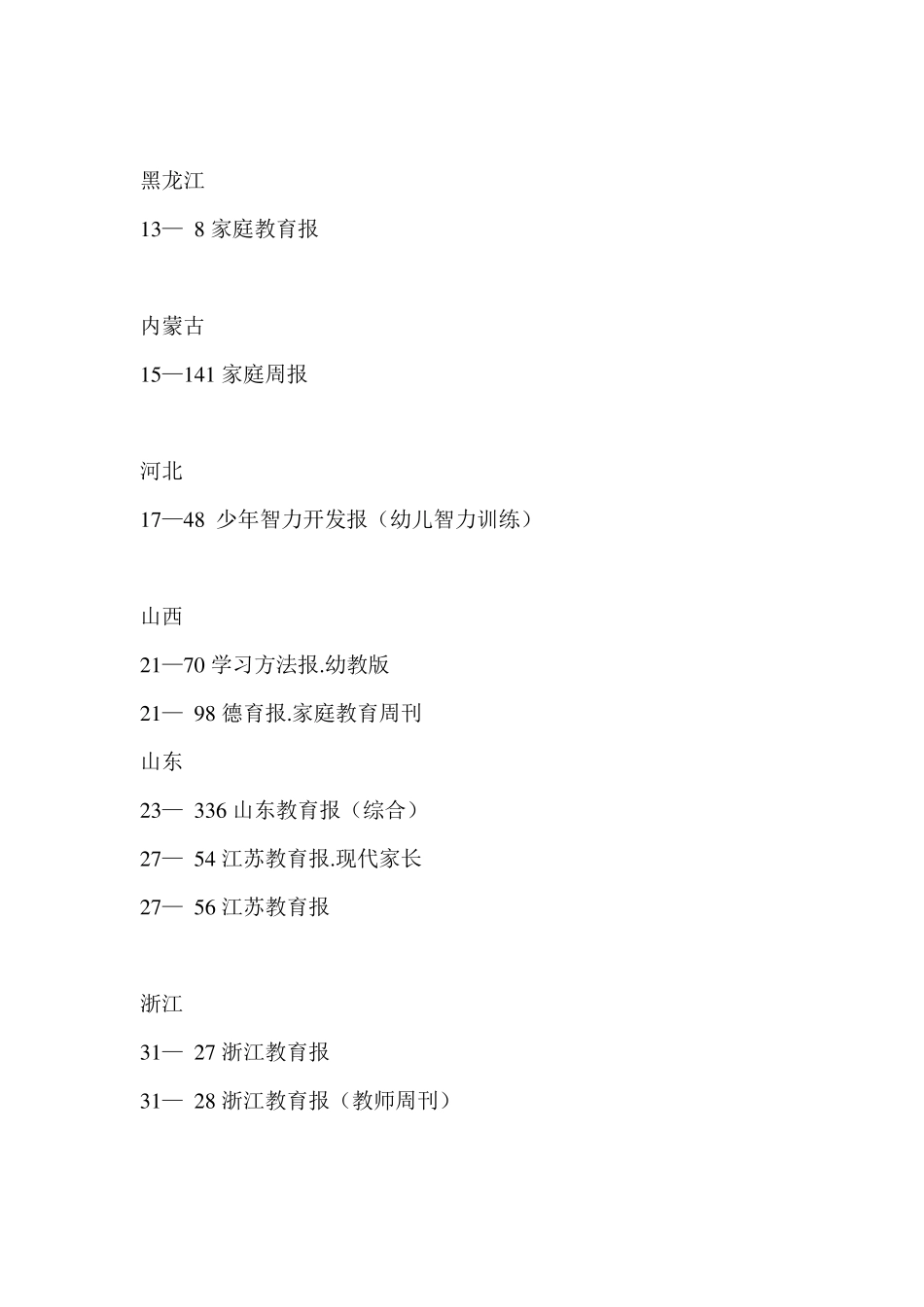 黑龙江

13— 8 家庭教育报

内蒙古

15—141 家庭周报

河北

17—48 少年智力开发报（幼儿智力训练）

山西

21—70 学习方法报.幼教版

21— 98 德育报.家庭教育周刊

山东

23— 336 山东教育报（综合）

27— 54 江苏教育报.现代家长

27— 56 江苏教育报

浙江

31— 27 浙江教育报

31— 28 浙江教育报（教师周刊）